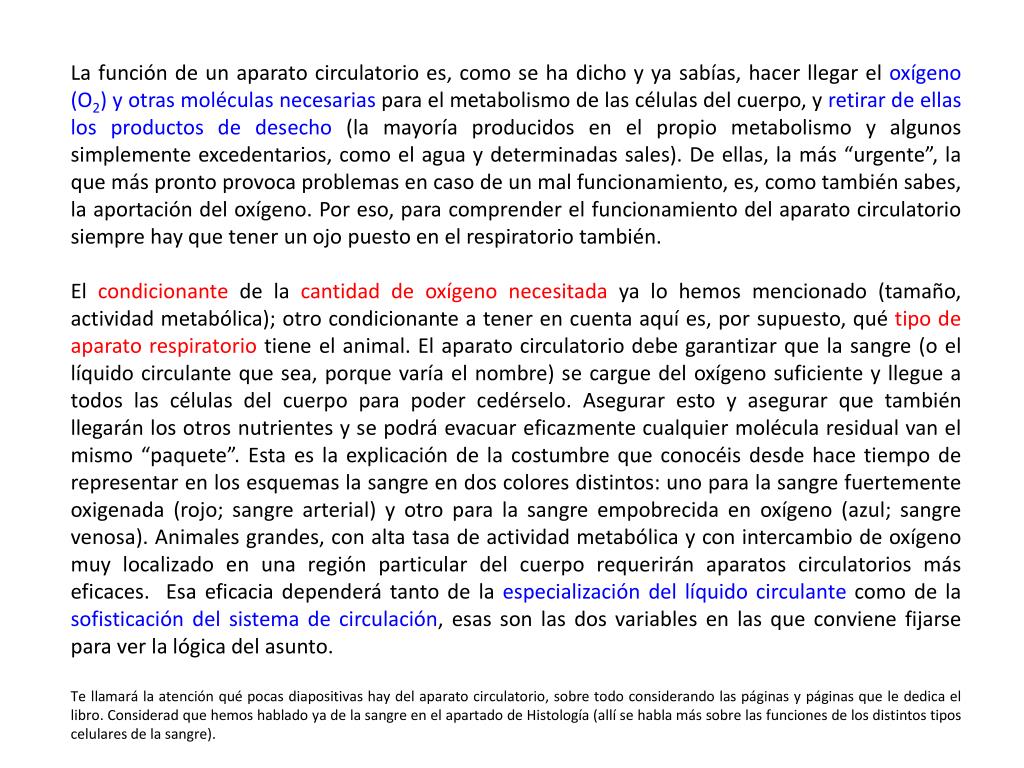 La función de un aparato circulatorio es, como se ha dicho y ya sabías, hacer llegar el oxígeno ($O_2$) y otras moléculas necesarias para el metabolismo de las células del cuerpo, y retirar de ellas los productos de desecho (la mayoría producidos en el propio metabolismo y algunos simplemente excedentarios, como el agua y determinadas sales). De ellas, la más “urgente”, la que más pronto provoca problemas en caso de un mal funcionamiento, es, como también sabes, la aportación del oxígeno. Por eso, para comprender el funcionamiento del aparato circulatorio siempre hay que tener un ojo puesto en el respiratorio también.

El condicionante de la cantidad de oxígeno necesitada ya lo hemos mencionado (tamaño, actividad metabólica); otro condicionante a tener en cuenta aquí es, por supuesto, qué tipo de aparato respiratorio tiene el animal. El aparato circulatorio debe garantizar que la sangre (o el líquido circulante que sea, porque varía el nombre) se cargue del oxígeno suficiente y llegue a todos las células del cuerpo para poder cedérselo. Asegurar esto y asegurar que también llegarán los otros nutrientes y se podrá evacuar eficazmente cualquier molécula residual van el mismo “paquete”. Esta es la explicación de la costumbre que conocéis desde hace tiempo de representar en los esquemas la sangre en dos colores distintos: uno para la sangre fuertemente oxigenada (rojo; sangre arterial) y otro para la sangre empobrecida en oxígeno (azul; sangre venosa). Animales grandes, con alta tasa de actividad metabólica y con intercambio de oxígeno muy localizado en una región particular del cuerpo requerirán aparatos circulatorios más eficaces. Esa eficacia dependerá tanto de la especialización del líquido circulante como de la sofisticación del sistema de circulación, esas son las dos variables en las que conviene fijarse para ver la lógica del asunto.

Te llamará la atención qué pocas diapositivas hay del aparato circulatorio, sobre todo considerando las páginas y páginas que le dedica el libro. Considerad que hemos hablado ya de la sangre en el apartado de Histología (allí se habla más sobre las funciones de los distintos tipos celulares de la sangre).